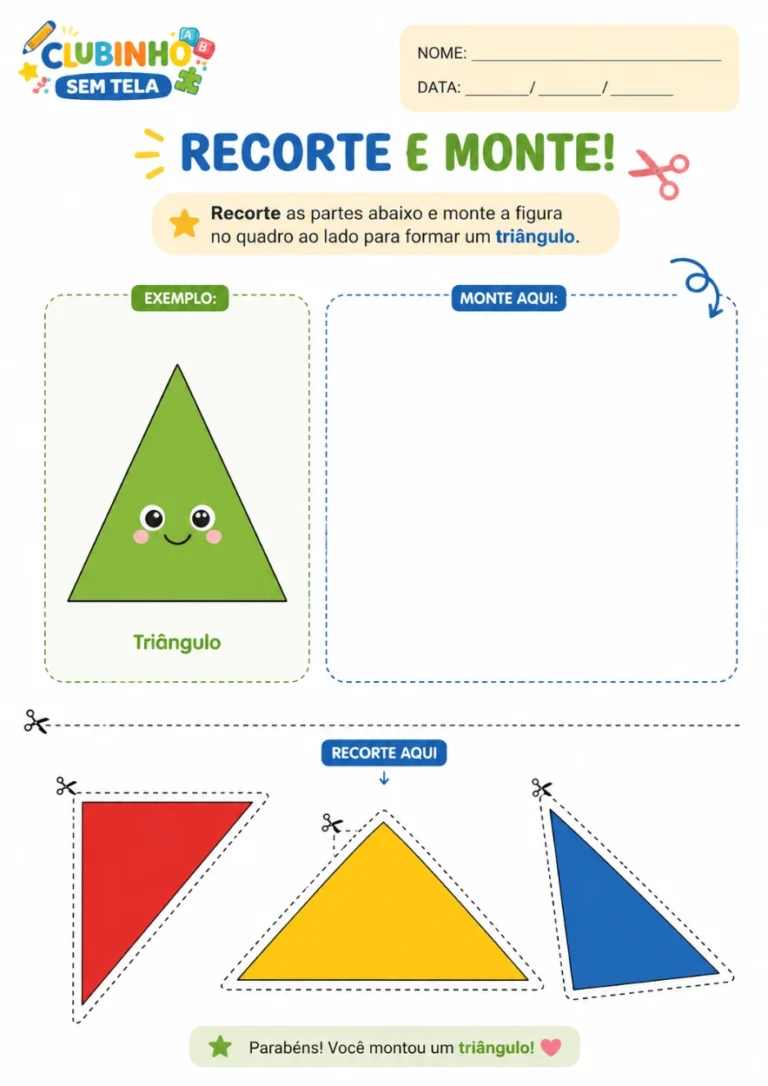 CLUBINHO SEM TELA

A B

NOME: ______________________________

DATA: ________/ ________/ ________

RECORTE E MONTE!

Recorte as partes abaixo e monte a figura no quadro ao lado para formar um triângulo.

EXEMPLO:

Triângulo

MONTE AQUI:

RECORTE AQUI

Parabéns! Você montou um triângulo!